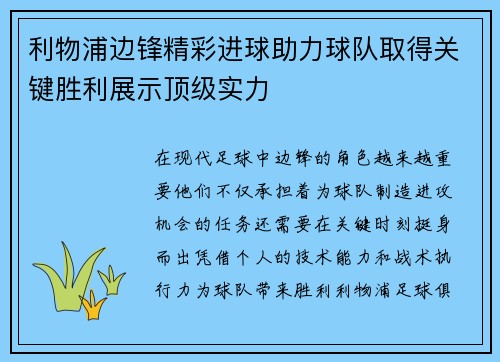 利物浦边锋精彩进球助力球队取得关键胜利展示顶级实力

在现代足球中边锋的角色越来越重要他们不仅承担着为球队制造进攻机会的任务还需要在关键时刻挺身而出凭借个人的技术能力和战术执行力为球队带来胜利利物浦足球俱